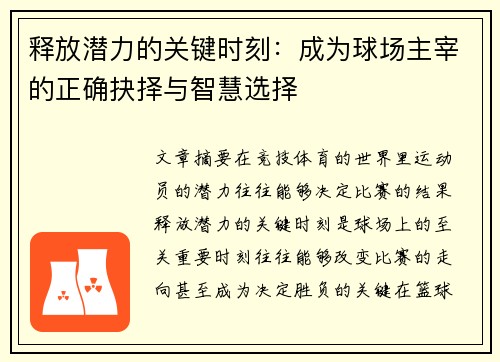 释放潜力的关键时刻：成为球场主宰的正确抉择与智慧选择

文章摘要在竞技体育的世界里运动员的潜力往往能够决定比赛的结果释放潜力的关键时刻是球场上的至关重要时刻往往能够改变比赛的走向甚至成为决定胜负的关键在篮球